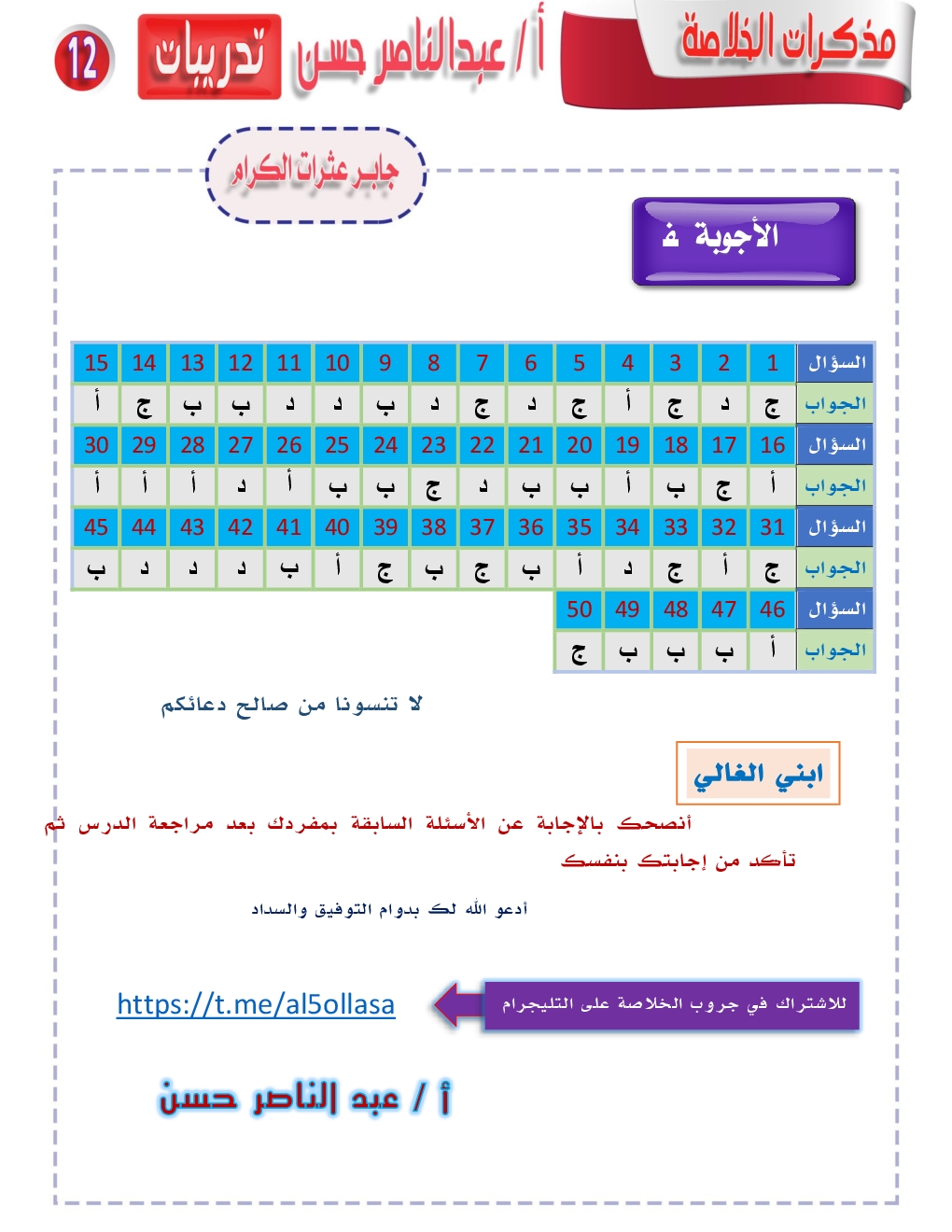 مذكرات الخلاصة

أ / عبدالناصر حسن

تدريبات

12

جابر عثرات الكرام

الأجوبة ف

| السؤال | 1 | 2 | 3 | 4 | 5 | 6 | 7 | 8 | 9 | 10 | 11 | 12 | 13 | 14 | 15 |
|---|---|---|---|---|---|---|---|---|---|---|---|---|---|---|---|
| الجواب | ج | د | ج | أ | ج | د | ج | د | ب | د | د | ب | ب | ج | أ |
| السؤال | 16 | 17 | 18 | 19 | 20 | 21 | 22 | 23 | 24 | 25 | 26 | 27 | 28 | 29 | 30 |
| الجواب | أ | ج | ب | أ | ب | ب | د | ج | ب | ب | أ | د | أ | أ | أ |
| السؤال | 31 | 32 | 33 | 34 | 35 | 36 | 37 | 38 | 39 | 40 | 41 | 42 | 43 | 44 | 45 |
| الجواب | ج | أ | ج | د | أ | ب | ج | ب | ج | أ | ب | د | د | د | ب |
| السؤال | 46 | 47 | 48 | 49 | 50 | | | | | | | | | | |
| الجواب | أ | ب | ب | ب | ج | | | | | | | | | | |

لا تنسونا من صالح دعائكم

ابني الغالي

أنصحك بالإجابة عن الأسئلة السابقة بمفردك بعد مراجعة الدرس ثم تأكد من إجابتك بنفسك

أدعو الله لك بدوام التوفيق والسداد

للاشتراك في جروب الخلاصة على التليجرام

https://t.me/al5ollasa

أ / عبد الناصر حسن